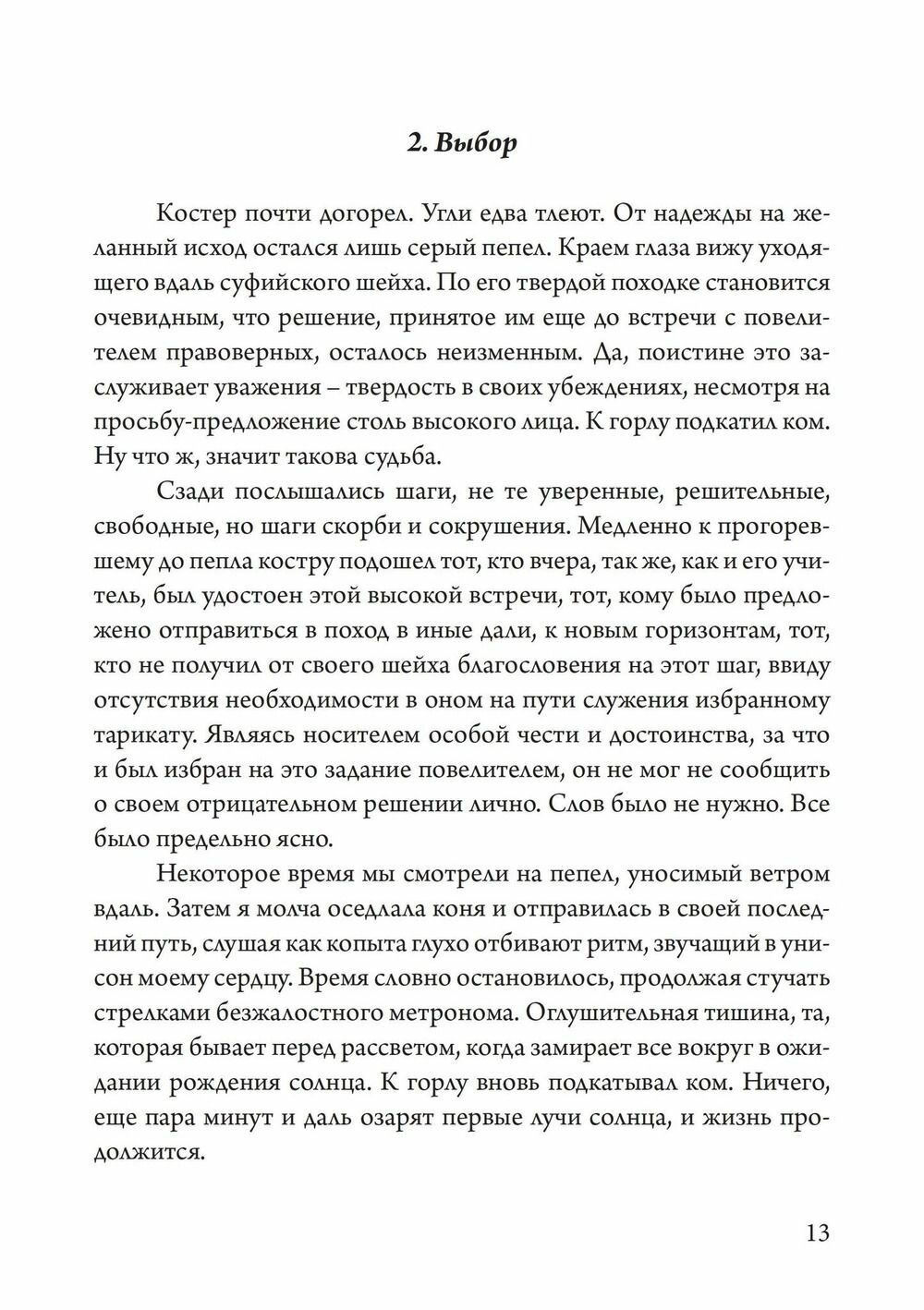 2. Выбор

Костер почти догорел. Угли едва тлеют. От надежды на желанный исход остался лишь серый пепел. Краем глаза вижу уходящего вдаль суфийского шейха. По его твердой походке становится очевидным, что решение, принятое им еще до встречи с повелителем правоверных, осталось неизменным. Да, поистине это заслуживает уважения – твердость в своих убеждениях, несмотря на просьбу-предложение столь высокого лица. К горлу подкатил ком. Ну что ж, значит такова судьба.

Сзади послышались шаги, не те уверенные, решительные, свободные, но шаги скорби и сокрушения. Медленно к прогоревшему до пепла костру подошел тот, кто вчера, так же, как и его учитель, был удостоен этой высокой встречи, тот, кому было предложено отправиться в поход в иные дали, к новым горизонтам, тот, кто не получил от своего шейха благословения на этот шаг, ввиду отсутствия необходимости в оном на пути служения избранному тарикату. Являясь носителем особой чести и достоинства, за что и был избран на это задание повелителем, он не мог не сообщить о своем отрицательном решении лично. Слов было не нужно. Все было предельно ясно.

Некоторое время мы смотрели на пепел, уносимый ветром вдаль. Затем я молча оседлала коня и отправилась в своей последний путь, слушая как копыта глухо отбивают ритм, звучащий в унисон моему сердцу. Время словно остановилось, продолжая стучать стрелками безжалостного метронома. Оглушительная тишина, та, которая бывает перед рассветом, когда замирает все вокруг в ожидании рождения солнца. К горлу вновь подкатывал ком. Ничего, еще пара минут и даль озарят первые лучи солнца, и жизнь продолжится.

13